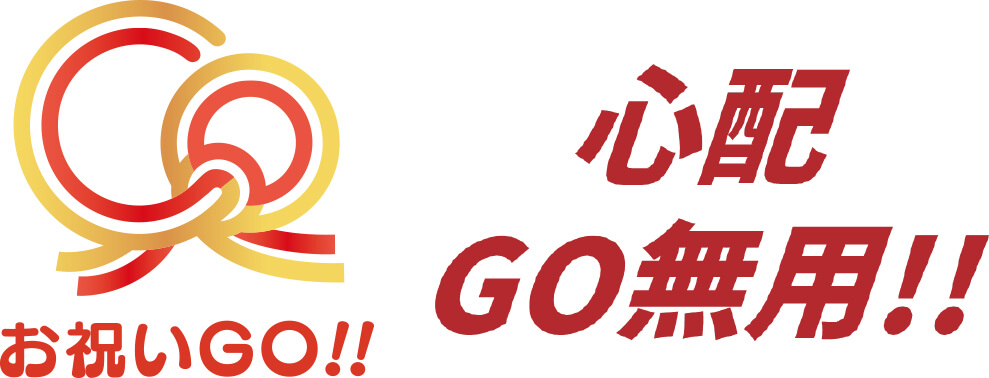 お祝いGO!!

心配
GO無用!!